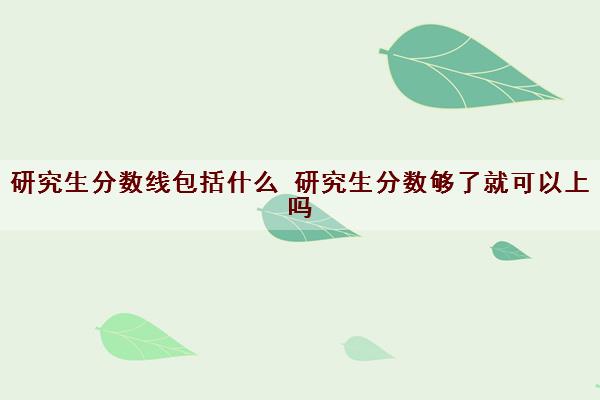 研究生分数线包括什么 研究生分数够了就可以上吗